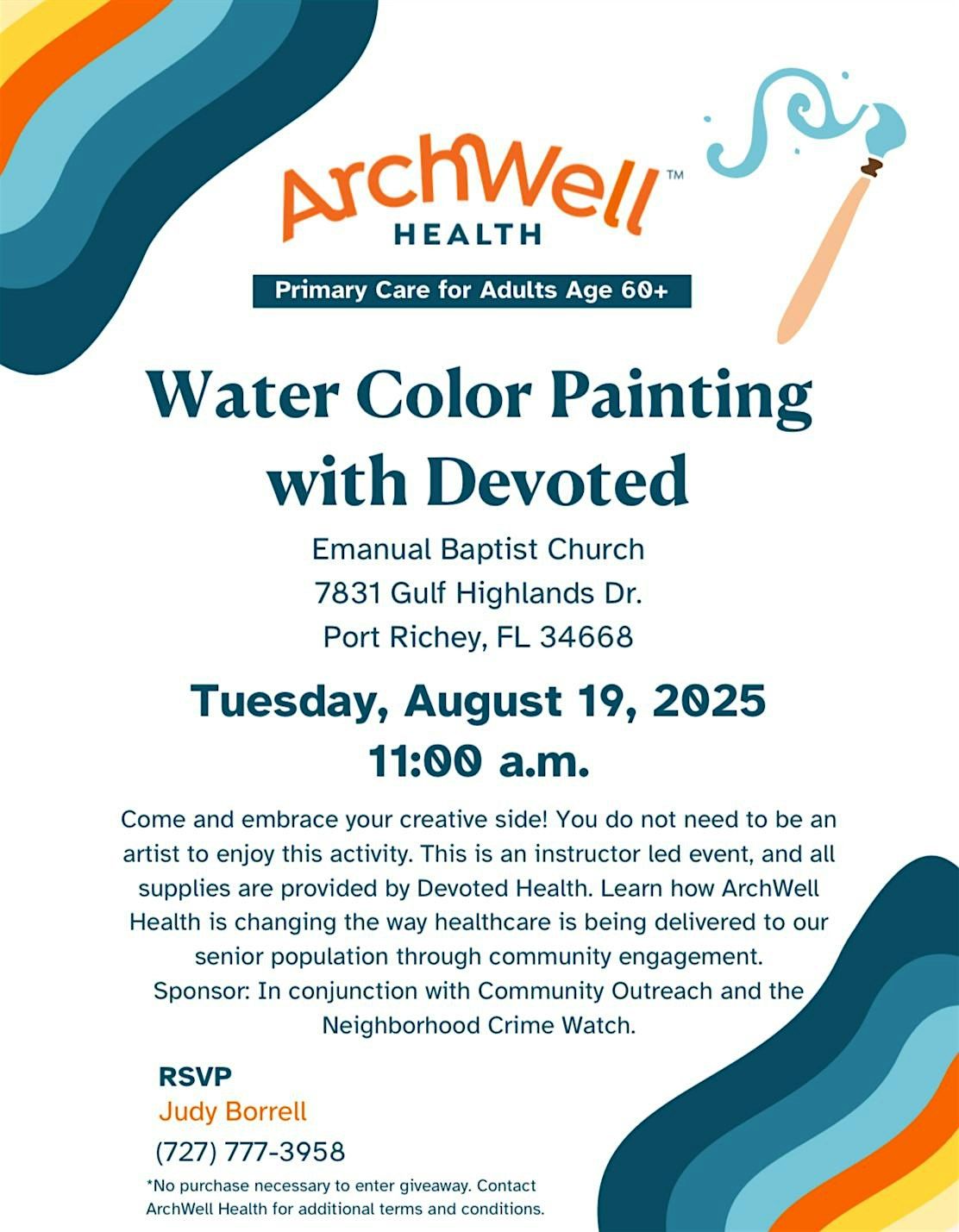 ArchWell™
HEALTH

Primary Care for Adults Age 60+

Water Color Painting with Devoted

Emanual Baptist Church
7831 Gulf Highlands Dr.
Port Richey, FL 34668

Tuesday, August 19, 2025
11:00 a.m.

Come and embrace your creative side! You do not need to be an artist to enjoy this activity. This is an instructor led event, and all supplies are provided by Devoted Health. Learn how ArchWell Health is changing the way healthcare is being delivered to our senior population through community engagement.
Sponsor: In conjunction with Community Outreach and the Neighborhood Crime Watch.

RSVP
Judy Borrell
(727) 777-3958

*No purchase necessary to enter giveaway. Contact ArchWell Health for additional terms and conditions.